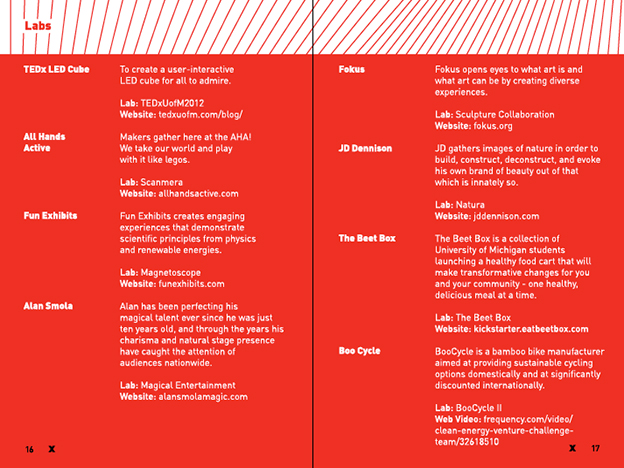 Labs

TEDx LED Cube

To create a user-interactive LED cube for all to admire.

Lab: TEDxUofM2012
Website: tedxuofm.com/blog/

All Hands Active

Makers gather here at the AHA! We take our world and play with it like legos.

Lab: Scanmera
Website: allhandsactive.com

Fun Exhibits

Fun Exhibits creates engaging experiences that demonstrate scientific principles from physics and renewable energies.

Lab: Magnetoscope
Website: funexhibits.com

Alan Smola

Alan has been perfecting his magical talent ever since he was just ten years old, and through the years his charisma and natural stage presence have caught the attention of audiences nationwide.

Lab: Magical Entertainment
Website: alansmolamagic.com

16 X

Fokus

Fokus opens eyes to what art is and what art can be by creating diverse experiences.

Lab: Sculpture Collaboration
Website: fokus.org

JD Dennison

JD gathers images of nature in order to build, construct, deconstruct, and evoke his own brand of beauty out of that which is innately so.

Lab: Natura
Website: jddennison.com

The Beet Box

The Beet Box is a collection of University of Michigan students launching a healthy food cart that will make transformative changes for you and your community - one healthy, delicious meal at a time.

Lab: The Beet Box
Website: kickstarter.eatbeetbox.com

Boo Cycle

BooCycle is a bamboo bike manufacturer aimed at providing sustainable cycling options domestically and at significantly discounted internationally.

Lab: BooCycle II
Web Video: frequency.com/video/clean-energy-venture-challenge-team/32618510

X 17